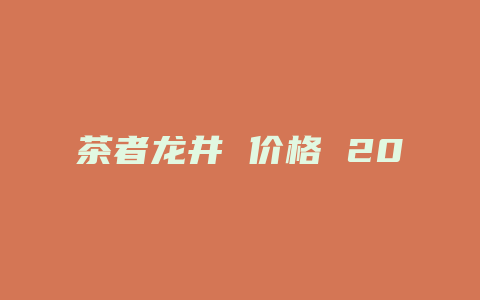 茶者龙井 价格 20